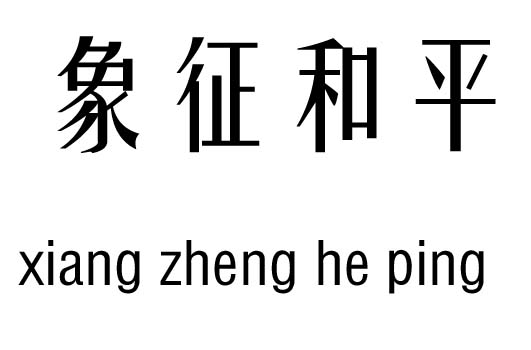 象征和平

xiang zheng he ping